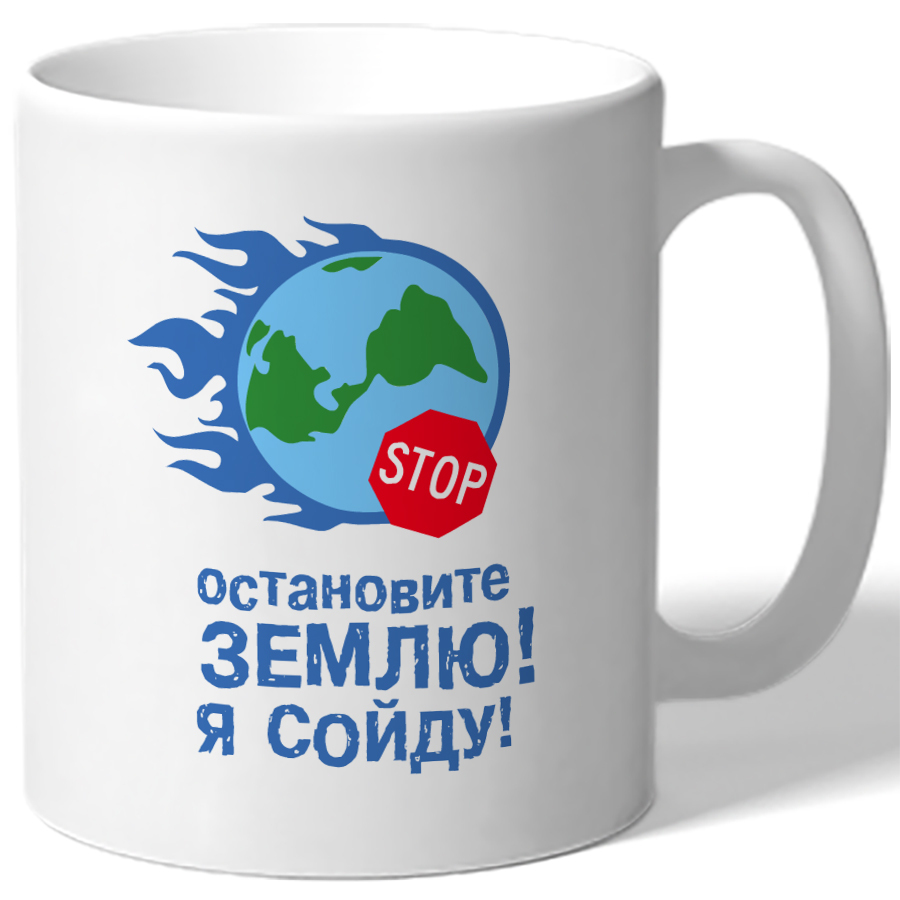 STOP

Остановите
ЗЕМЛЮ!
Я СОЙДУ!